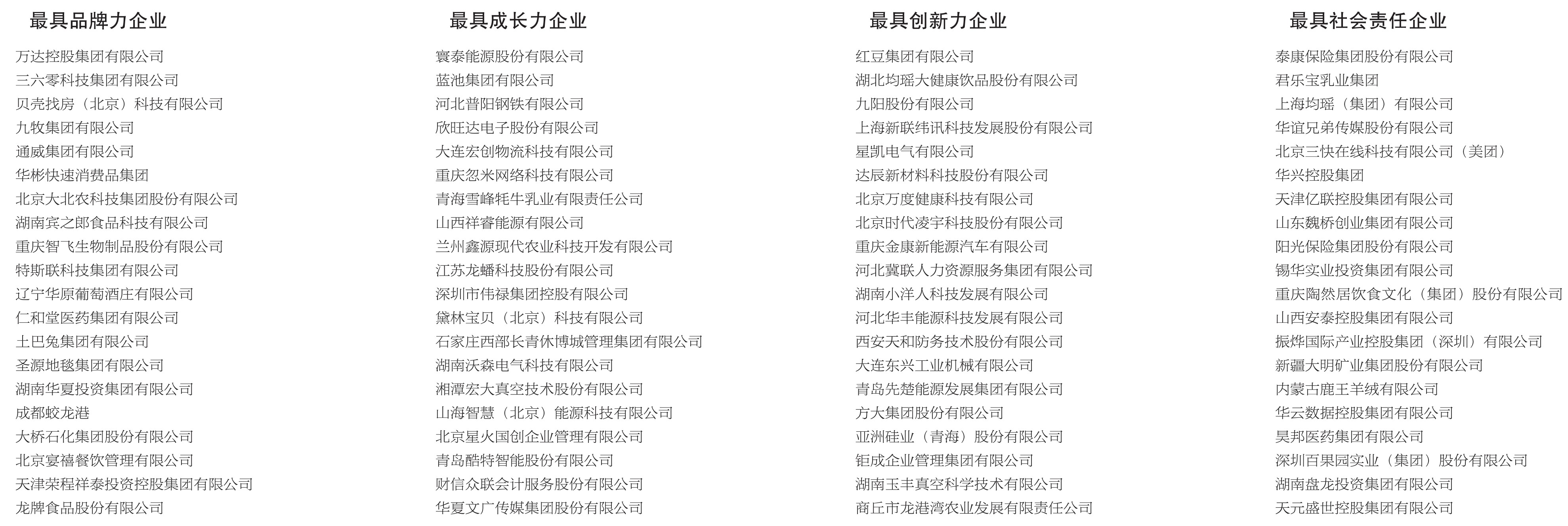 最具品牌力企业

万达控股集团有限公司
三六零科技集团有限公司
贝壳找房（北京）科技有限公司
九牧集团有限公司
通威集团有限公司
华彬快速消费品集团
北京大北农科技集团股份有限公司
湖南宾之郎食品科技有限公司
重庆智飞生物制品股份有限公司
特斯联科技集团有限公司
辽宁华原葡萄酒庄有限公司
仁和堂医药集团有限公司
土巴兔集团有限公司
圣源地毯集团有限公司
湖南华夏投资集团有限公司
成都蛟龙港
大桥石化集团股份有限公司
北京宴禧餐饮管理有限公司
天津荣程祥泰投资控股集团有限公司
龙牌食品股份有限公司

最具成长力企业

寰泰能源股份有限公司
蓝池集团有限公司
河北普阳钢铁有限公司
欣旺达电子股份有限公司
大连宏创物流科技有限公司
重庆忽米网络科技有限公司
青海雪峰牦牛乳业有限责任公司
山西祥睿能源有限公司
兰州鑫源现代农业科技开发有限公司
江苏龙蟠科技股份有限公司
深圳市伟禄集团控股有限公司
黛林宝贝（北京）科技有限公司
石家庄西部长青休博城管理集团有限公司
湖南沃森电气科技有限公司
湘潭宏大真空技术股份有限公司
山海智慧（北京）能源科技有限公司
北京星火国创企业管理有限公司
青岛酷特智能股份有限公司
财信众联会计服务股份有限公司
华夏文广传媒集团股份有限公司

最具创新力企业

红豆集团有限公司
湖北均瑶大健康饮品股份有限公司
九阳股份有限公司
上海新联纬讯科技发展股份有限公司
星凯电气有限公司
达辰新材料科技股份有限公司
北京万度健康科技有限公司
北京时代凌宇科技股份有限公司
重庆金康新能源汽车有限公司
河北冀联人力资源服务集团有限公司
湖南小洋人科技发展有限公司
河北华丰能源科技发展有限公司
西安天和防务技术股份有限公司
大连东兴工业机械有限公司
青岛先楚能源发展集团有限公司
方大集团股份有限公司
亚洲硅业（青海）股份有限公司
钜成企业管理集团有限公司
湖南玉丰真空科学技术有限公司
商丘市龙港湾农业发展有限责任公司

最具社会责任企业

泰康保险集团股份有限公司
君乐宝乳业集团
上海均瑶（集团）有限公司
华谊兄弟传媒股份有限公司
北京三快在线科技有限公司（美团）
华兴控股集团
天津亿联控股集团有限公司
山东魏桥创业集团有限公司
阳光保险集团股份有限公司
锡华实业投资集团有限公司
重庆陶然居饮食文化（集团）股份有限公司
山西安泰控股集团有限公司
振烨国际产业控股集团（深圳）有限公司
新疆大明矿业集团股份有限公司
内蒙古鹿王羊绒有限公司
华云数据控股集团有限公司
昊邦医药集团有限公司
深圳百果园实业（集团）股份有限公司
湖南盘龙投资集团有限公司
天元盛世控股集团有限公司